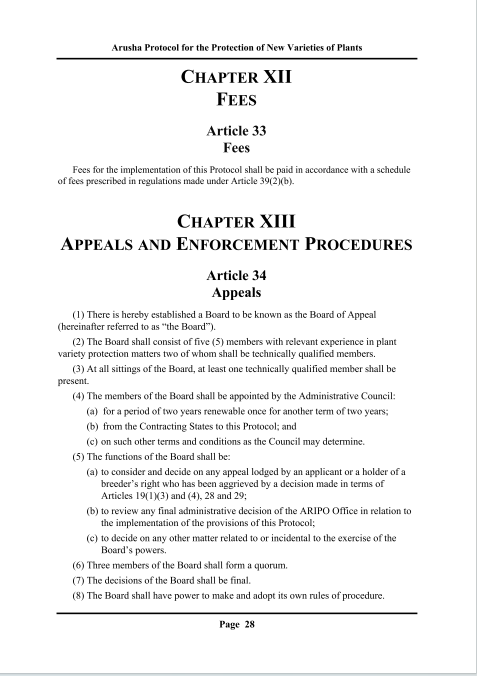 Arusha Protocol for the Protection of New Varieties of Plants

CHAPTER XII
FEES

Article 33
Fees

Fees for the implementation of this Protocol shall be paid in accordance with a schedule of fees prescribed in regulations made under Article 39(2)(b).

CHAPTER XIII
APPEALS AND ENFORCEMENT PROCEDURES

Article 34
Appeals

(1) There is hereby established a Board to be known as the Board of Appeal (hereinafter referred to as "the Board").

(2) The Board shall consist of five (5) members with relevant experience in plant variety protection matters two of whom shall be technically qualified members.

(3) At all sittings of the Board, at least one technically qualified member shall be present.

(4) The members of the Board shall be appointed by the Administrative Council:

(a) for a period of two years renewable once for another term of two years;

(b) from the Contracting States to this Protocol; and

(c) on such other terms and conditions as the Council may determine.

(5) The functions of the Board shall be:

(a) to consider and decide on any appeal lodged by an applicant or a holder of a breeder's right who has been aggrieved by a decision made in terms of Articles 19(1)(3) and (4), 28 and 29;

(b) to review any final administrative decision of the ARIPO Office in relation to the implementation of the provisions of this Protocol;

(c) to decide on any other matter related to or incidental to the exercise of the Board's powers.

(6) Three members of the Board shall form a quorum.

(7) The decisions of the Board shall be final.

(8) The Board shall have power to make and adopt its own rules of procedure.

Page 28